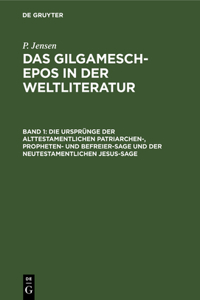 DE GRUYTER

P. Jensen

DAS GILGAMESCH-EPOS IN DER WELTLITERATUR

BAND 1: DIE URSPRÜNGE DER ALTTESTAMENTLICHEN PATRIARCHEN-, PROPHETEN- UND BEFREIER-SAGE UND DER NEUTESTAMENTLICHEN JESUS-SAGE

DE G